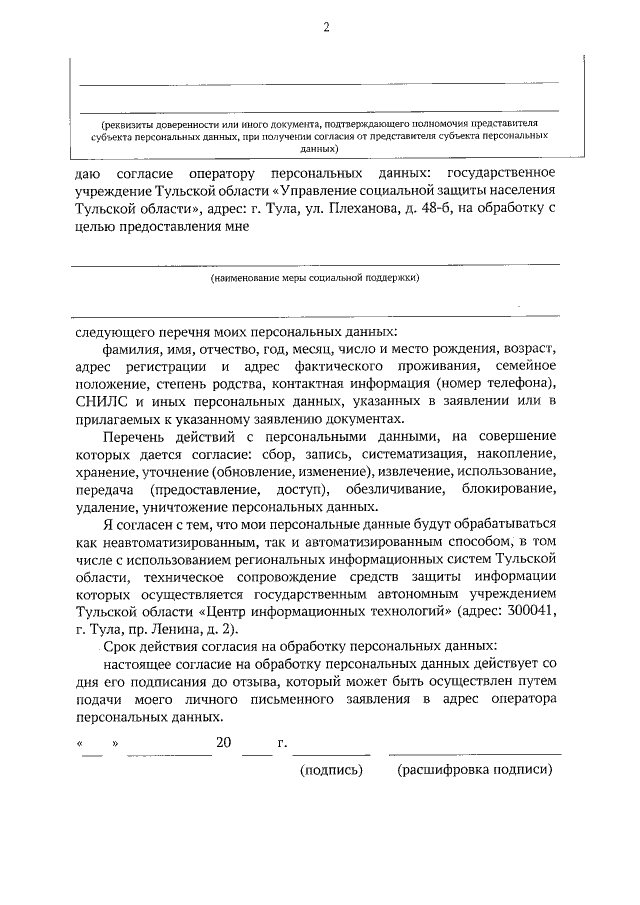 2

(реквизиты доверенности или иного документа, подтверждающего полномочия представителя субъекта персональных данных, при получении согласия от представителя субъекта персональных данных)

даю согласие оператору персональных данных: государственное учреждение Тульской области «Управление социальной защиты населения Тульской области», адрес: г. Тула, ул. Плеханова, д. 48-б, на обработку с целью предоставления мне

(наименование меры социальной поддержки)

следующего перечня моих персональных данных:

фамилия, имя, отчество, год, месяц, число и место рождения, возраст, адрес регистрации и адрес фактического проживания, семейное положение, степень родства, контактная информация (номер телефона), СНИЛС и иных персональных данных, указанных в заявлении или в прилагаемых к указанному заявлению документах.

Перечень действий с персональными данными, на совершение которых дается согласие: сбор, запись, систематизация, накопление, хранение, уточнение (обновление, изменение), извлечение, использование, передача (предоставление, доступ), обезличивание, блокирование, удаление, уничтожение персональных данных.

Я согласен с тем, что мои персональные данные будут обрабатываться как неавтоматизированным, так и автоматизированным способом, в том числе с использованием региональных информационных систем Тульской области, техническое сопровождение средств защиты информации которых осуществляется государственным автономным учреждением Тульской области «Центр информационных технологий» (адрес: 300041, г. Тула, пр. Ленина, д. 2).

Срок действия согласия на обработку персональных данных:

настоящее согласие на обработку персональных данных действует со дня его подписания до отзыва, который может быть осуществлен путем подачи моего личного письменного заявления в адрес оператора персональных данных.

« » 20 г.

(подпись) (расшифровка подписи)